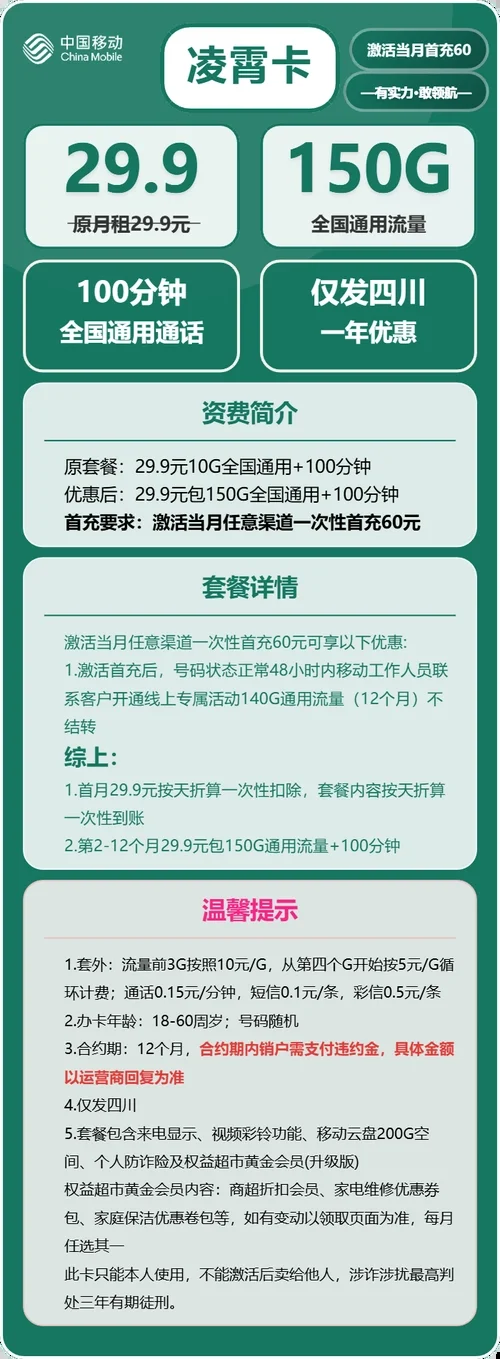 中国移动
China Mobile

凌霄卡

激活当月首充60

—有实力·敢领航—

29.9
原月租29.9元

150G
全国通用流量

100分钟
全国通用通话

仅发四川
一年优惠

资费简介

原套餐：29.9元10G全国通用+100分钟
优惠后：29.9元包150G全国通用+100分钟
首充要求：激活当月任意渠道一次性首充60元

套餐详情

激活当月任意渠道一次性首充60元可享以下优惠:
1.激活首充后，号码状态正常48小时内移动工作人员联系客户开通线上专属活动140G通用流量（12个月）不结转

综上:
1.首月29.9元按天折算一次性扣除，套餐内容按天折算一次性到账
2.第2-12个月29.9元包150G通用流量+100分钟

温馨提示

1.套外：流量前3G按照10元/G，从第四个G开始按5元/G循环计费；通话0.15元/分钟，短信0.1元/条，彩信0.5元/条
2.办卡年龄：18-60周岁；号码随机
3.合约期：12个月，合约期内销户需支付违约金，具体金额以运营商回复为准
4.仅发四川
5.套餐包含来电显示、视频彩铃功能、移动云盘200G空间、个人防诈险及权益超市黄金会员(升级版)
权益超市黄金会员内容：商超折扣会员、家电维修优惠券包、家庭保洁优惠卷包等，如有变动以领取页面为准，每月任选其一
此卡只能本人使用，不能激活后卖给他人，涉诈涉扰最高判处三年有期徒刑。